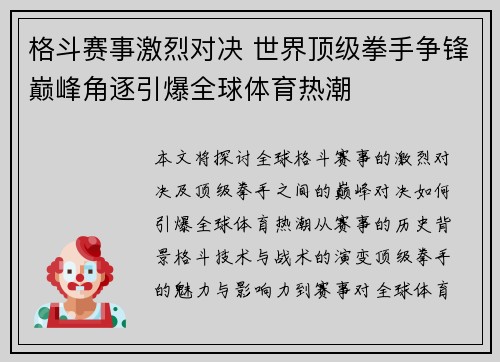 格斗赛事激烈对决 世界顶级拳手争锋巅峰角逐引爆全球体育热潮

本文将探讨全球格斗赛事的激烈对决及顶级拳手之间的巅峰对决如何引爆全球体育热潮从赛事的历史背景格斗技术与战术的演变顶级拳手的魅力与影响力到赛事对全球体育